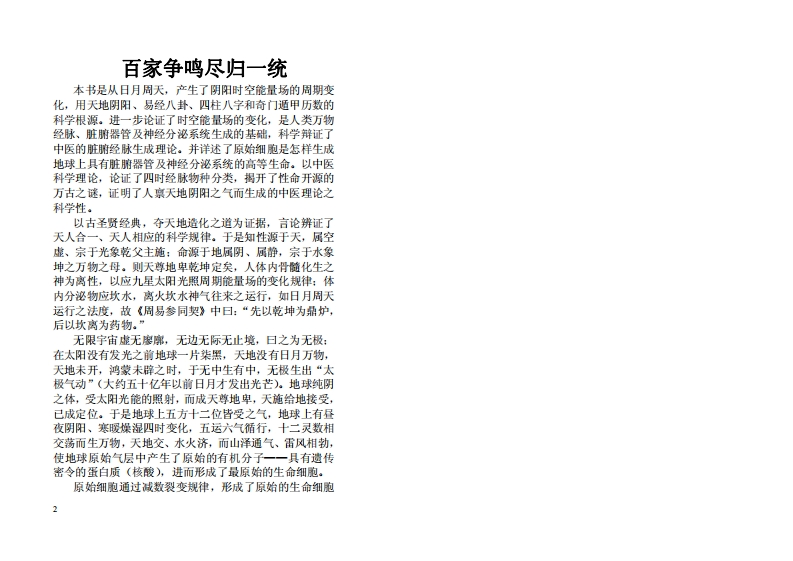 百家争鸣尽归一统

本书是从日月周天，产生了阴阳时空能量场的周期变化，用天地阴阳、易经八卦、四柱八字和奇门遁甲历数的科学根源。进一步论证了时空能量场的变化，是人类万物经脉、脏腑器管及神经分泌系统生成的基础，科学辩证了中医的脏腑经脉生成理论。并详述了原始细胞是怎样生成地球上具有脏腑器管及神经分泌系统的高等生命。以中医科学理论，论证了四时经脉物种分类，揭开了性命开源的万古之谜，证明了人禀天地阴阳之气而生成的中医理论之科学性。

以古圣贤经典，夺天地造化之道为证据，言论辨证了天人合一、天人相应的科学规律。于是知性源于天，属空虚、宗于光象乾父主施；命源于地属阴、属静，宗于水象坤之万物之母。则天尊地卑乾坤定矣，人体内骨髓化生之神为离性，以应九星太阳光照周期能量场的变化规律；体内分泌物应坎水，离火坎水神气往来之运行，如日月周天运行之法度，故《周易参同契》中曰：“先以乾坤为鼎炉，后以坎离为药物。”

无限宇宙虚无廖廓，无边无际无止境，曰之为无极；在太阳没有发光之前地球一片柒黑，天地没有日月万物，天地未开，鸿蒙未辟之时，于无中生有中，无极生出“太极气动”（大约五十亿年以前日月才发出光芒）。地球纯阴之体，受太阳光能的照射，而成天尊地卑，天施给地接受，已成定位。于是地球上五方十二位皆受之气，地球上有昼夜阴阳、寒暖燥湿四时变化，五运六气循行，十二灵数相交荡而生万物，天地交、水火济，而山泽通气、雷风相勃，使地球原始气层中产生了原始的有机分子——具有遗传密令的蛋白质（核酸），进而形成了最原始的生命细胞。

原始细胞通过减数裂变规律，形成了原始的生命细胞

2